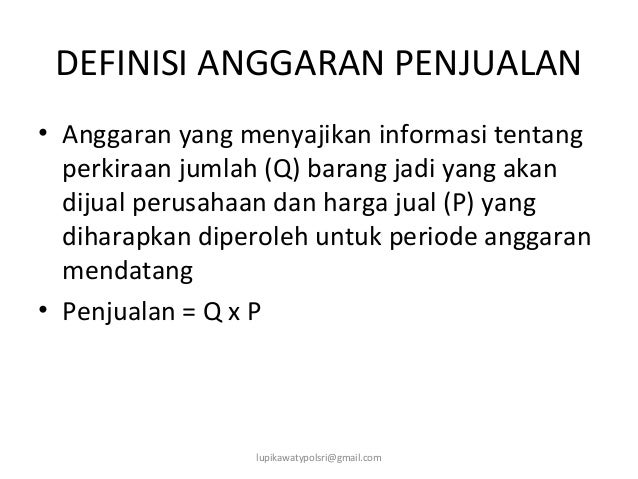 DEFINISI ANGGARAN PENJUALAN

• Anggaran yang menyajikan informasi tentang perkiraan jumlah (Q) barang jadi yang akan dijual perusahaan dan harga jual (P) yang diharapkan diperoleh untuk periode anggaran mendatang

• Penjualan = Q x P

lupikawatypolsri@gmail.com